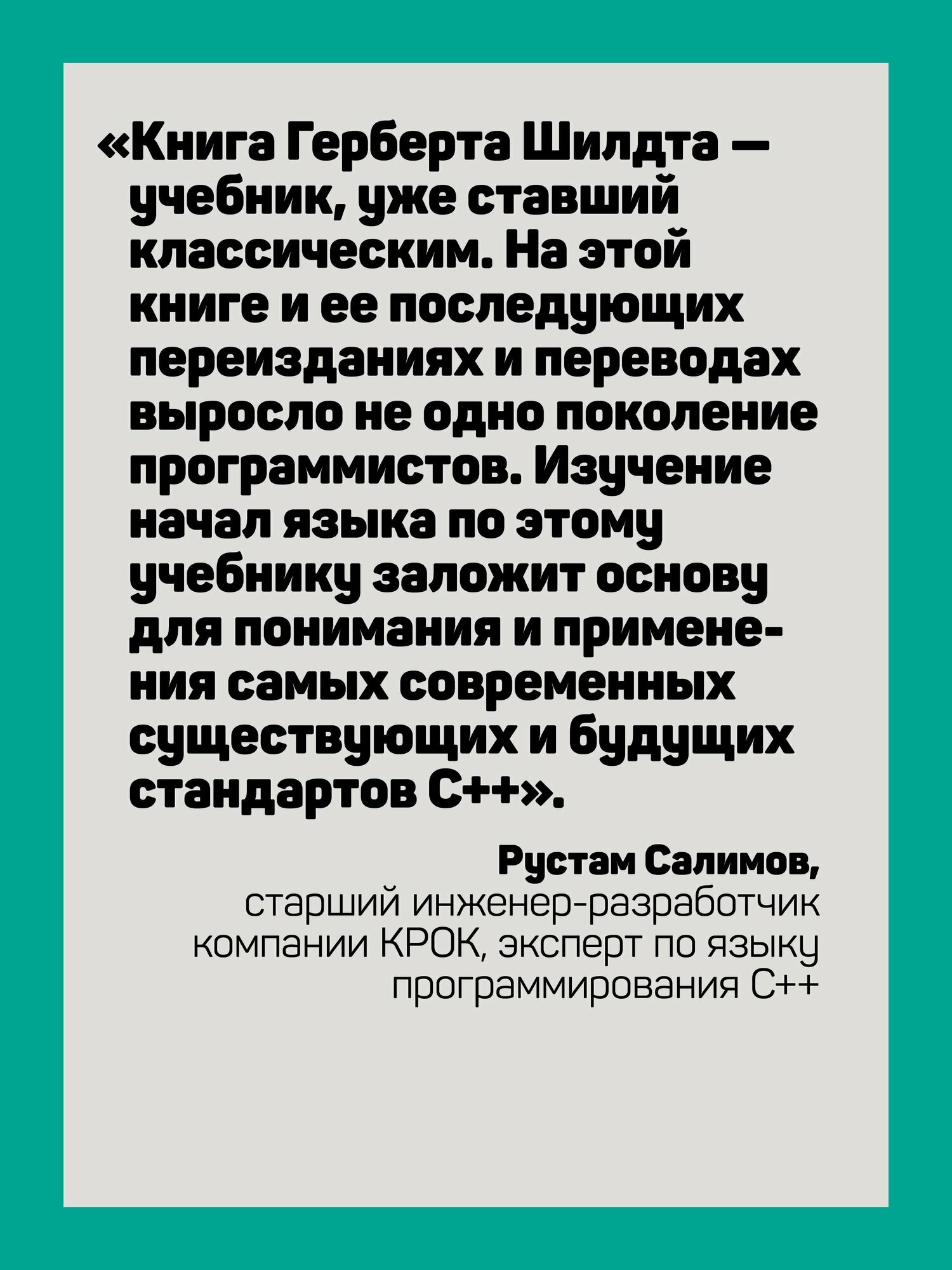 «Книга Герберта Шилдта — учебник, уже ставший классическим. На этой книге и ее последующих переизданиях и переводах выросло не одно поколение программистов. Изучение начал языка по этому учебнику заложит основу для понимания и применения самых современных существующих и будущих стандартов C++».

Рустам Салимов,
старший инженер-разработчик компании КРОК, эксперт по языку программирования C++